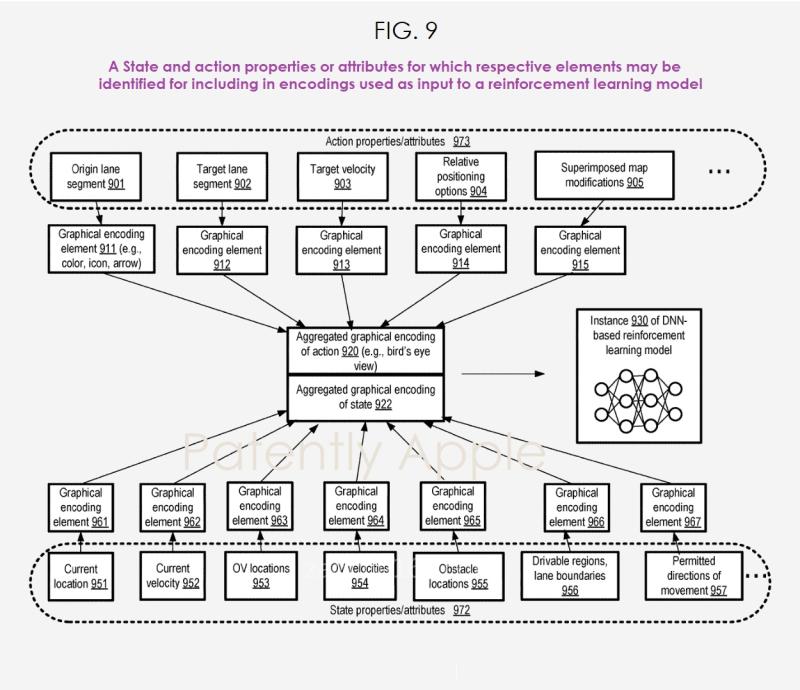 FIG. 9

A State and action properties or attributes for which respective elements may be identified for including in encodings used as input to a reinforcement learning model

Action properties/attributes 973

Origin lane segment 901

Target lane segment 902

Target velocity 903

Relative positioning options 904

Superimposed map modifications 905

...

Graphical encoding element 911 (e.g., color, icon, arrow)

Graphical encoding element 912

Graphical encoding element 913

Graphical encoding element 914

Graphical encoding element 915

Aggregated graphical encoding of action 920 (e.g., bird's eye view)

Aggregated graphical encoding of state 922

Instance 930 of DNN-based reinforcement learning model

Patently Apple

Graphical encoding element 961

Graphical encoding element 962

Graphical encoding element 963

Graphical encoding element 964

Graphical encoding element 965

Graphical encoding element 966

Graphical encoding element 967

Current location 951

Current velocity 952

OV locations 953

OV velocities 954

Obstacle locations 955

Drivable regions, lane boundaries 956

Permitted directions of movement 957

...

State properties/attributes 972